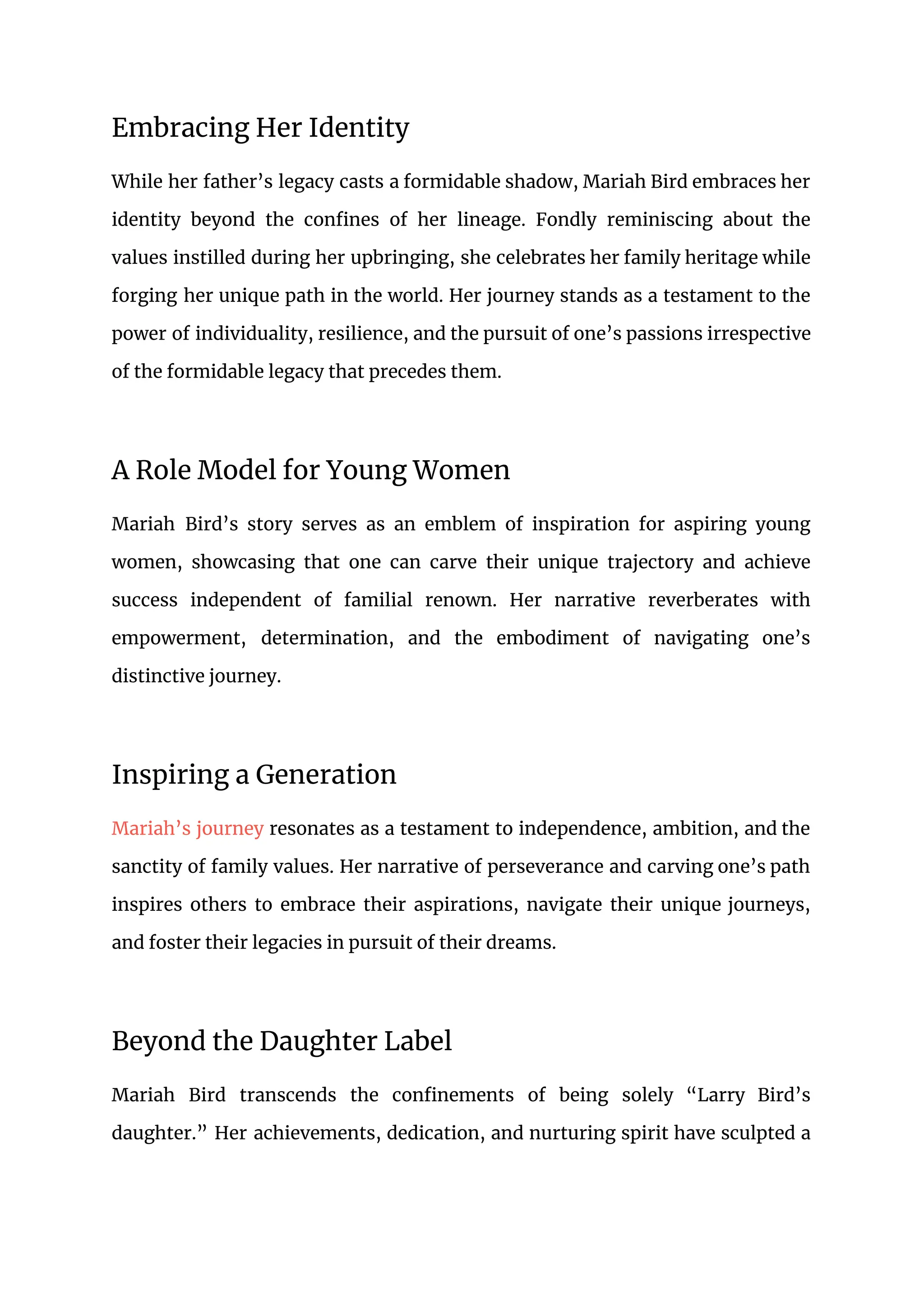 Embracing Her Identity

While her father’s legacy casts a formidable shadow, Mariah Bird embraces her identity beyond the confines of her lineage. Fondly reminiscing about the values instilled during her upbringing, she celebrates her family heritage while forging her unique path in the world. Her journey stands as a testament to the power of individuality, resilience, and the pursuit of one’s passions irrespective of the formidable legacy that precedes them.

A Role Model for Young Women

Mariah Bird’s story serves as an emblem of inspiration for aspiring young women, showcasing that one can carve their unique trajectory and achieve success independent of familial renown. Her narrative reverberates with empowerment, determination, and the embodiment of navigating one’s distinctive journey.

Inspiring a Generation

Mariah’s journey resonates as a testament to independence, ambition, and the sanctity of family values. Her narrative of perseverance and carving one’s path inspires others to embrace their aspirations, navigate their unique journeys, and foster their legacies in pursuit of their dreams.

Beyond the Daughter Label

Mariah Bird transcends the confinements of being solely “Larry Bird’s daughter.” Her achievements, dedication, and nurturing spirit have sculpted a